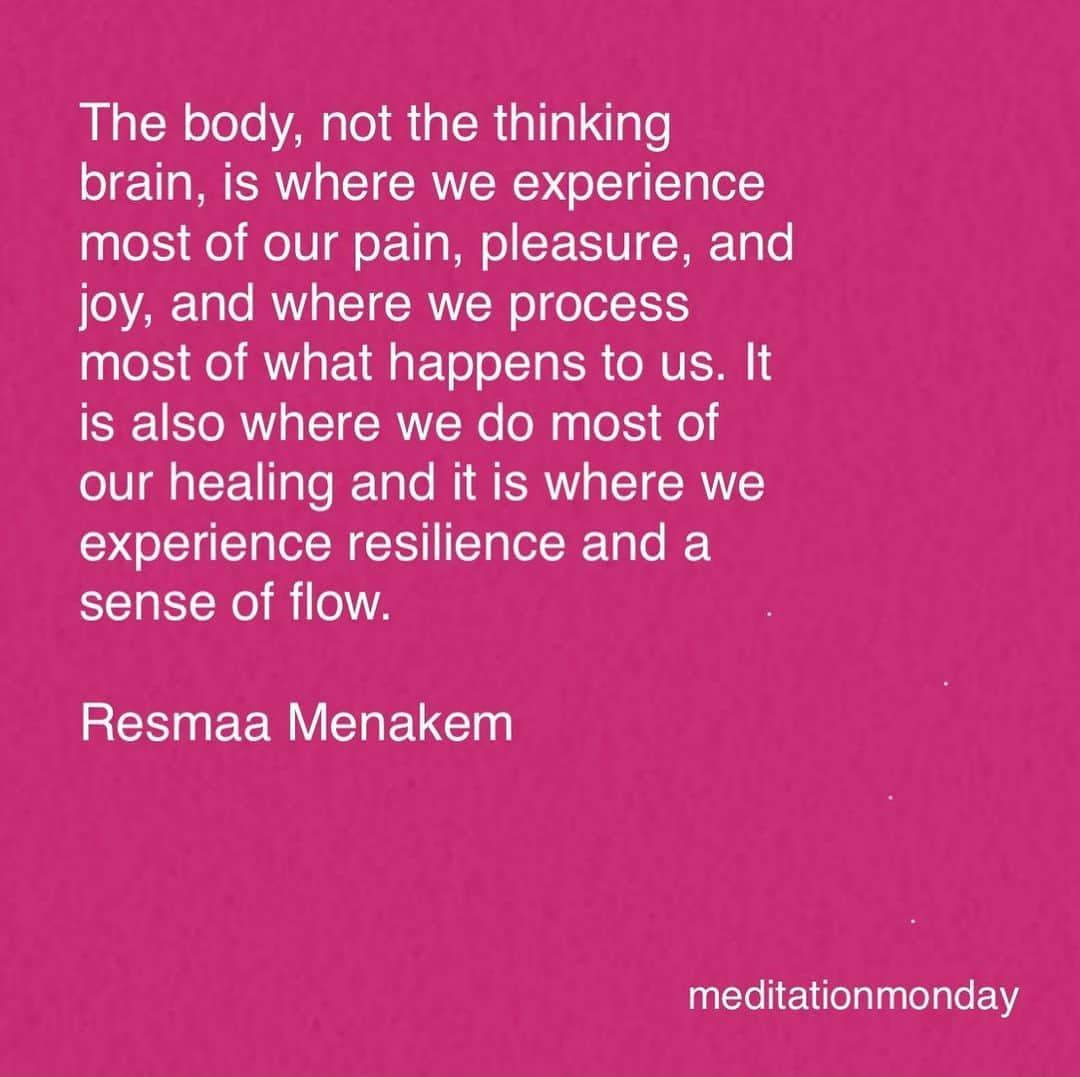 The body, not the thinking brain, is where we experience most of our pain, pleasure, and joy, and where we process most of what happens to us. It is also where we do most of our healing and it is where we experience resilience and a sense of flow.

Resmaa Menakem

meditationmonday